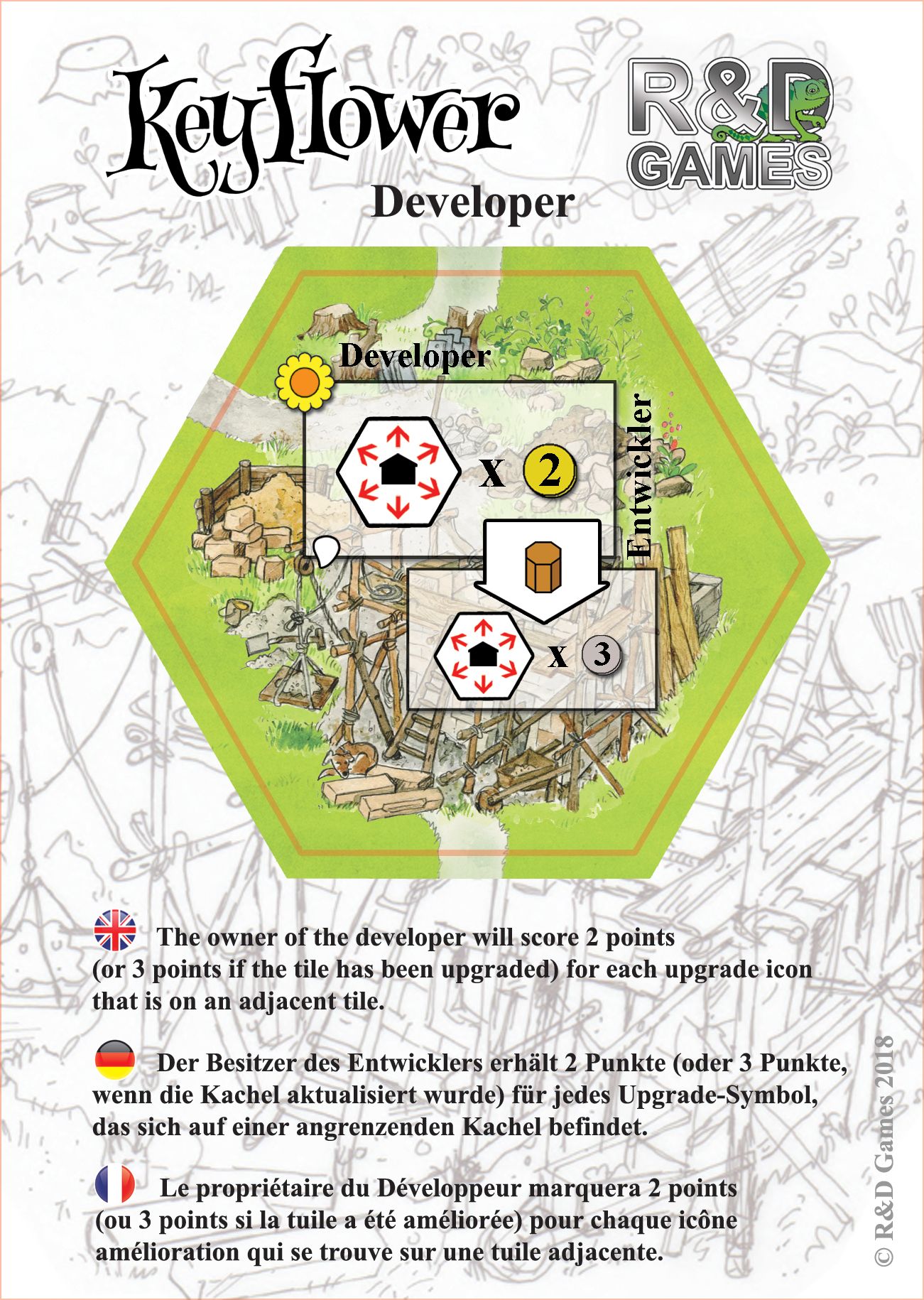 Keyflower

R&D GAMES

Developer

Developer

Entwickler

x 2

x 3

The owner of the developer will score 2 points (or 3 points if the tile has been upgraded) for each upgrade icon that is on an adjacent tile.

Der Besitzer des Entwicklers erhält 2 Punkte (oder 3 Punkte, wenn die Kachel aktualisiert wurde) für jedes Upgrade-Symbol, das sich auf einer angrenzenden Kachel befindet.

Le propriétaire du Développeur marquera 2 points (ou 3 points si la tuile a été améliorée) pour chaque icône amélioration qui se trouve sur une tuile adjacente.

© R&D Games 2018